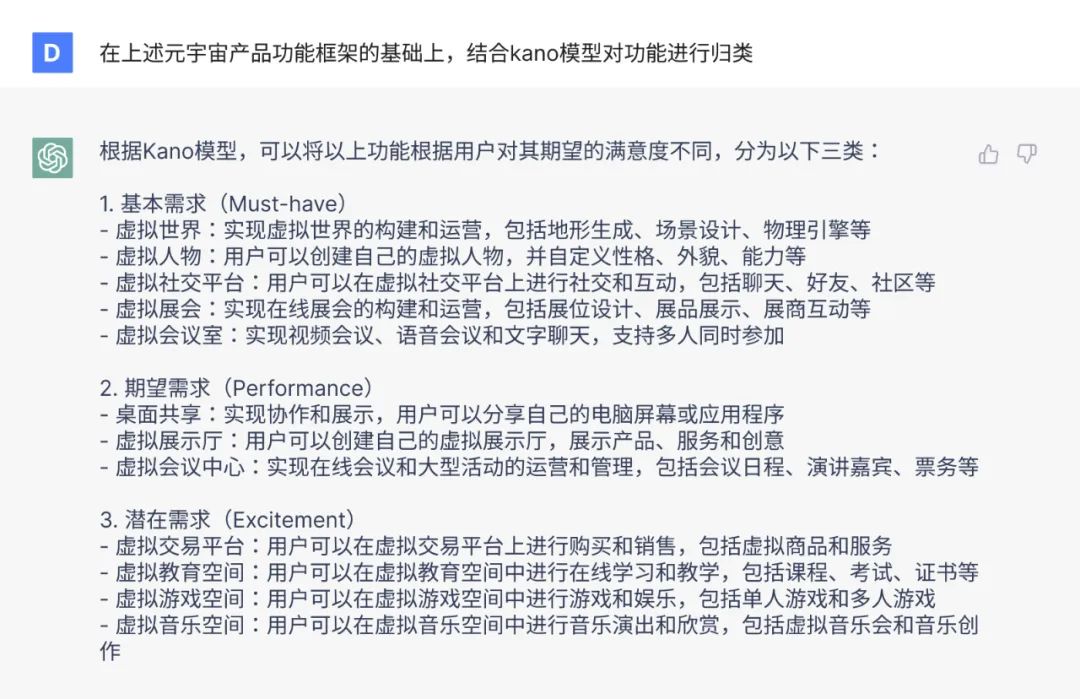 D

在上述元宇宙产品功能框架的基础上，结合kano模型对功能进行归类

根据Kano模型，可以将以上功能根据用户对其期望的满意度不同，分为以下三类：

1. 基本需求（Must-have）
- 虚拟世界：实现虚拟世界的构建和运营，包括地形生成、场景设计、物理引擎等
- 虚拟人物：用户可以创建自己的虚拟人物，并自定义性格、外貌、能力等
- 虚拟社交平台：用户可以在虚拟社交平台上进行社交和互动，包括聊天、好友、社区等
- 虚拟展会：实现在线展会的构建和运营，包括展位设计、展品展示、展商互动等
- 虚拟会议室：实现视频会议、语音会议和文字聊天，支持多人同时参加

2. 期望需求（Performance）
- 桌面共享：实现协作和展示，用户可以分享自己的电脑屏幕或应用程序
- 虚拟展示厅：用户可以创建自己的虚拟展示厅，展示产品、服务和创意
- 虚拟会议中心：实现在线会议和大型活动的运营和管理，包括会议日程、演讲嘉宾、票务等

3. 潜在需求（Excitement）
- 虚拟交易平台：用户可以在虚拟交易平台上进行购买和销售，包括虚拟商品和服务
- 虚拟教育空间：用户可以在虚拟教育空间中进行在线学习和教学，包括课程、考试、证书等
- 虚拟游戏空间：用户可以在虚拟游戏空间中进行游戏和娱乐，包括单人游戏和多人游戏
- 虚拟音乐空间：用户可以在虚拟音乐空间中进行音乐演出和欣赏，包括虚拟音乐会和音乐创作